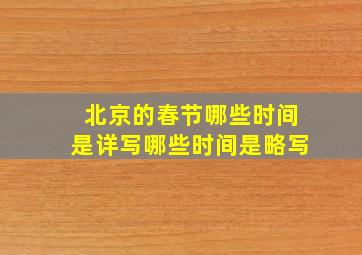 北京的春节哪些时间是详写哪些时间是略写